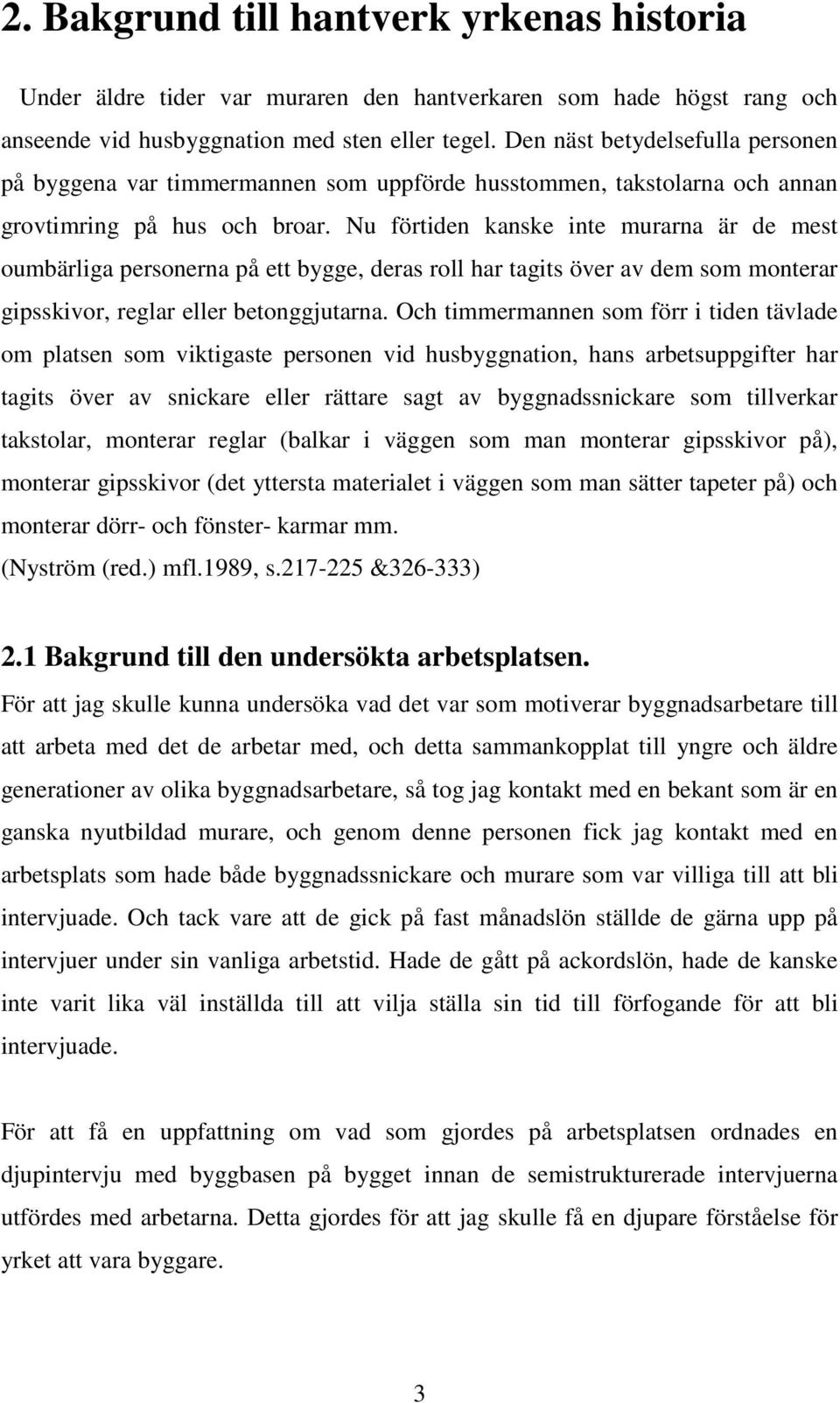 2. Bakgrund till hantverk yrkenas historia

Under äldre tider var muraren den hantverkaren som hade högst rang och anseende vid husbyggnation med sten eller tegel. Den näst betydelsefulla personen på byggena var timmermannen som uppförde husstommen, takstolarna och annan grovtimring på hus och broar. Nu förtiden kanske inte murarna är de mest oumbärliga personerna på ett bygge, deras roll har tagits över av dem som monterar gipsskivor, reglar eller betonggjutarna. Och timmermannen som förr i tiden tävlade om platsen som viktigaste personen vid husbyggnation, hans arbetsuppgifter har tagits över av snickare eller rättare sagt av byggnadssnickare som tillverkar takstolar, monterar reglar (balkar i väggen som man monterar gipsskivor på), monterar gipsskivor (det yttersta materialet i väggen som man sätter tapeter på) och monterar dörr- och fönster- karmar mm.
(Nyström (red.) mfl.1989, s.217-225 &326-333)

2.1 Bakgrund till den undersökta arbetsplatsen.
För att jag skulle kunna undersöka vad det var som motiverar byggnadsarbetare till att arbeta med det de arbetar med, och detta sammankopplat till yngre och äldre generationer av olika byggnadsarbetare, så tog jag kontakt med en bekant som är en ganska nyutbildad murare, och genom denne personen fick jag kontakt med en arbetsplats som hade både byggnadssnickare och murare som var villiga till att bli intervjuade. Och tack vare att de gick på fast månadslön ställde de gärna upp på intervjuer under sin vanliga arbetstid. Hade de gått på ackordslön, hade de kanske inte varit lika väl inställda till att vilja ställa sin tid till förfogande för att bli intervjuade.

För att få en uppfattning om vad som gjordes på arbetsplatsen ordnades en djupintervju med byggbasen på bygget innan de semistrukturerade intervjuerna utfördes med arbetarna. Detta gjordes för att jag skulle få en djupare förståelse för yrket att vara byggare.

3